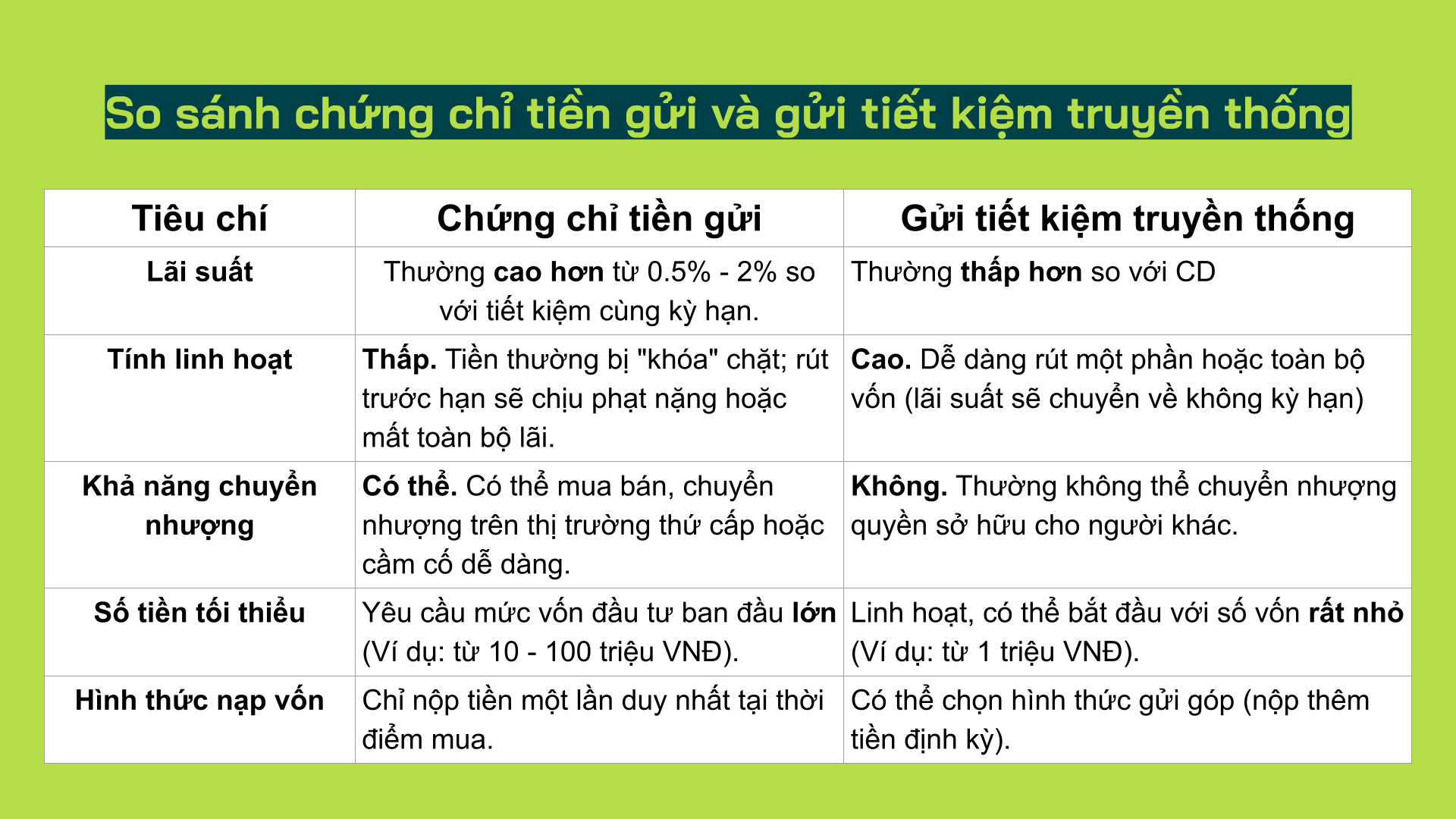 So sánh chứng chỉ tiền gửi và gửi tiết kiệm truyền thống

| Tiêu chí | Chứng chỉ tiền gửi | Gửi tiết kiệm truyền thống |
|---|---|---|
| Lãi suất | Thường cao hơn từ 0.5% - 2% so với tiết kiệm cùng kỳ hạn. | Thường thấp hơn so với CD |
| Tính linh hoạt | Thấp. Tiền thường bị "khóa" chặt; rút trước hạn sẽ chịu phạt nặng hoặc mất toàn bộ lãi. | Cao. Dễ dàng rút một phần hoặc toàn bộ vốn (lãi suất sẽ chuyển về không kỳ hạn) |
| Khả năng chuyển nhượng | Có thể. Có thể mua bán, chuyển nhượng trên thị trường thứ cấp hoặc cầm cố dễ dàng. | Không. Thường không thể chuyển nhượng quyền sở hữu cho người khác. |
| Số tiền tối thiểu | Yêu cầu mức vốn đầu tư ban đầu lớn (Ví dụ: từ 10 - 100 triệu VNĐ). | Linh hoạt, có thể bắt đầu với số vốn rất nhỏ (Ví dụ: từ 1 triệu VNĐ). |
| Hình thức nạp vốn | Chỉ nộp tiền một lần duy nhất tại thời điểm mua. | Có thể chọn hình thức gửi góp (nộp thêm tiền định kỳ). |